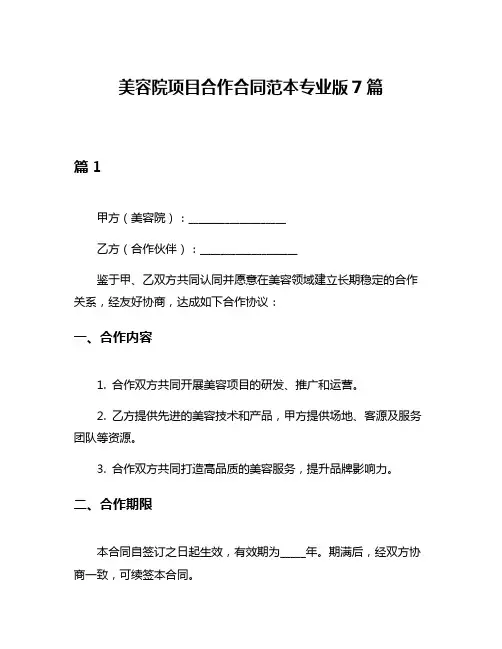 美容院项目合作合同范本专业版 7 篇

篇 1

甲方（美容院）：__________________

乙方（合作伙伴）：__________________

鉴于甲、乙双方共同认同并愿意在美容领域建立长期稳定的合作关系，经友好协商，达成如下合作协议：

一、合作内容

1. 合作双方共同开展美容项目的研发、推广和运营。

2. 乙方提供先进的美容技术和产品，甲方提供场地、客源及服务团队等资源。

3. 合作双方共同打造高品质的美容服务，提升品牌影响力。

二、合作期限

本合同自签订之日起生效，有效期为_____年。期满后，经双方协商一致，可续签本合同。